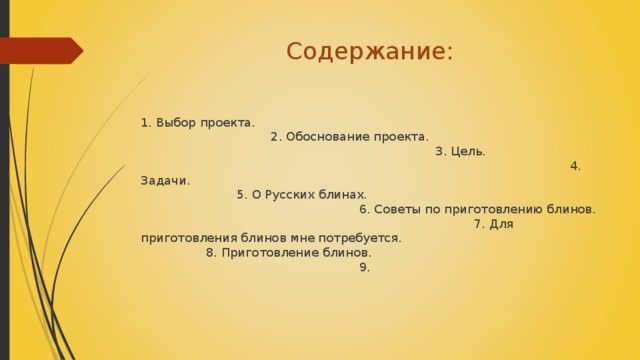 Содержание:

1. Выбор проекта. 2. Обоснование проекта. 3. Цель. 4. Задачи. 5. О Русских блинах. 6. Советы по приготовлению блинов. 7. Для приготовления блинов мне потребуется. 8. Приготовление блинов. 9.